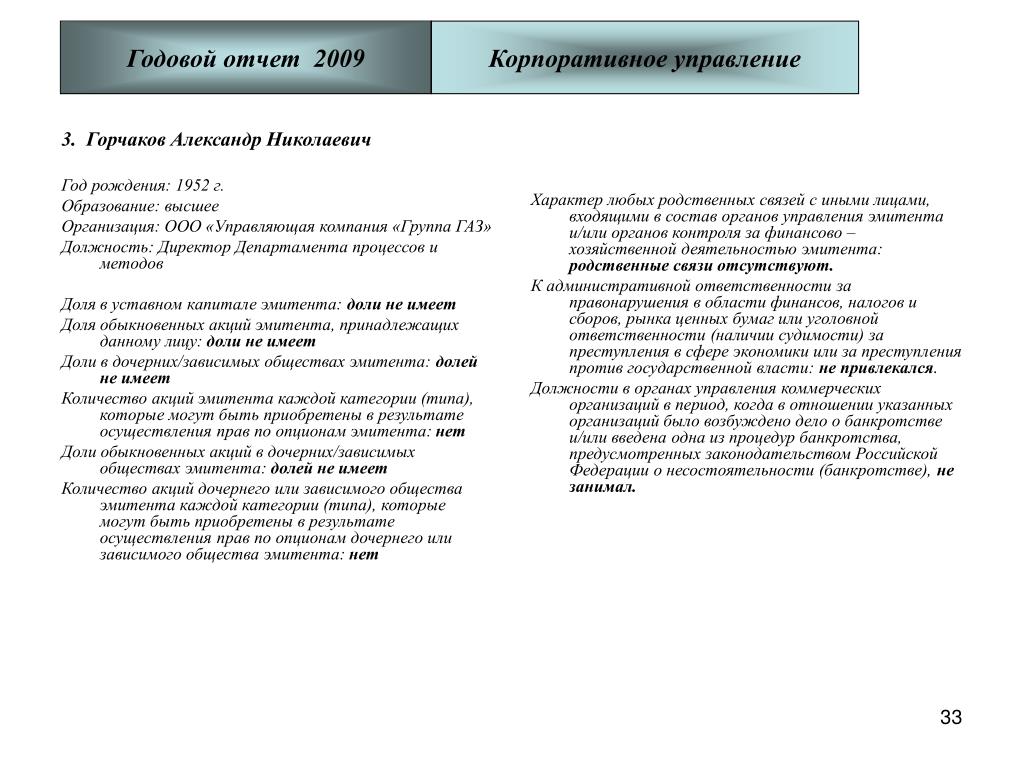 Годовой отчет 2009

Корпоративное управление

3. Горчаков Александр Николаевич

Год рождения: 1952 г.
Образование: высшее
Организация: ООО «Управляющая компания «Группа ГАЗ»
Должность: Директор Департамента процессов и методов

Доля в уставном капитале эмитента: доли не имеет
Доля обыкновенных акций эмитента, принадлежащих данному лицу: доли не имеет
Доли в дочерних/зависимых обществах эмитента: долей не имеет
Количество акций эмитента каждой категории (типа), которые могут быть приобретены в результате осуществления прав по опционам эмитента: нет
Доли обыкновенных акций в дочерних/зависимых обществах эмитента: долей не имеет
Количество акций дочернего или зависимого общества эмитента каждой категории (типа), которые могут быть приобретены в результате осуществления прав по опционам дочернего или зависимого общества эмитента: нет

Характер любых родственных связей с иными лицами, входящими в состав органов управления эмитента и/или органов контроля за финансово – хозяйственной деятельностью эмитента: родственные связи отсутствуют.
К административной ответственности за правонарушения в области финансов, налогов и сборов, рынка ценных бумаг или уголовной ответственности (наличии судимости) за преступления в сфере экономики или за преступления против государственной власти: не привлекался.
Должности в органах управления коммерческих организаций в период, когда в отношении указанных организаций было возбуждено дело о банкротстве и/или введена одна из процедур банкротства, предусмотренных законодательством Российской Федерации о несостоятельности (банкротстве), не занимал.

33